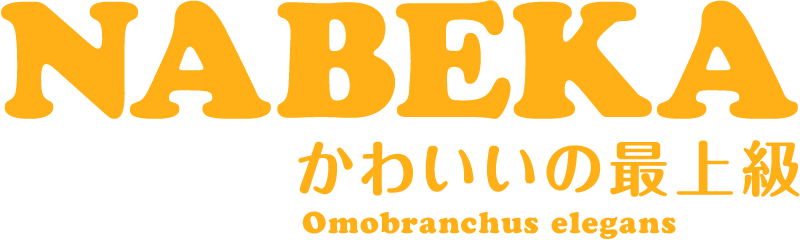 NABEKA
かわいいの最上級
Omobranchus elegans